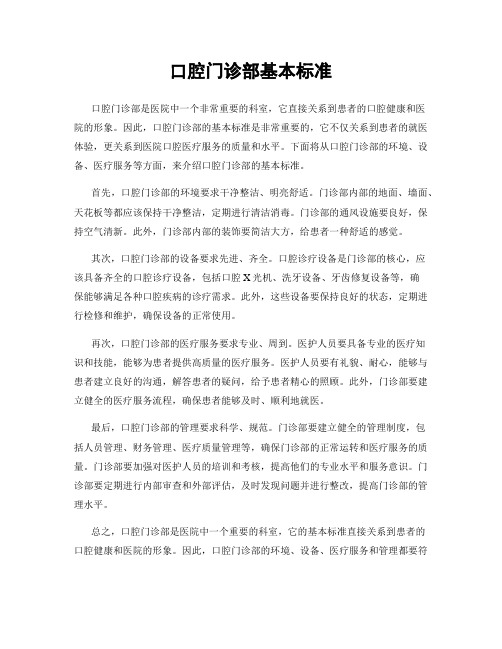 口腔门诊部基本标准

口腔门诊部是医院中一个非常重要的科室，它直接关系到患者的口腔健康和医院的形象。因此，口腔门诊部的基本标准是非常重要的，它不仅关系到患者的就医体验，更关系到医院口腔医疗服务的质量和水平。下面将从口腔门诊部的环境、设备、医疗服务等方面，来介绍口腔门诊部的基本标准。

首先，口腔门诊部的环境要求干净整洁、明亮舒适。门诊部内部的地面、墙面、天花板等都应该保持干净整洁，定期进行清洁消毒。门诊部的通风设施要良好，保持空气清新。此外，门诊部内部的装饰要简洁大方，给患者一种舒适的感觉。

其次，口腔门诊部的设备要求先进、齐全。口腔诊疗设备是门诊部的核心，应该具备齐全的口腔诊疗设备，包括口腔X光机、洗牙设备、牙齿修复设备等，确保能够满足各种口腔疾病的诊疗需求。此外，这些设备要保持良好的状态，定期进行检修和维护，确保设备的正常使用。

再次，口腔门诊部的医疗服务要求专业、周到。医护人员要具备专业的医疗知识和技能，能够为患者提供高质量的医疗服务。医护人员要有礼貌、耐心，能够与患者建立良好的沟通，解答患者的疑问，给予患者精心的照顾。此外，门诊部要建立健全的医疗服务流程，确保患者能够及时、顺利地就医。

最后，口腔门诊部的管理要求科学、规范。门诊部要建立健全的管理制度，包括人员管理、财务管理、医疗质量管理等，确保门诊部的正常运转和医疗服务的质量。门诊部要加强对医护人员的培训和考核，提高他们的专业水平和服务意识。门诊部要定期进行内部审查和外部评估，及时发现问题并进行整改，提高门诊部的管理水平。

总之，口腔门诊部是医院中一个重要的科室，它的基本标准直接关系到患者的口腔健康和医院的形象。因此，口腔门诊部的环境、设备、医疗服务和管理都要符